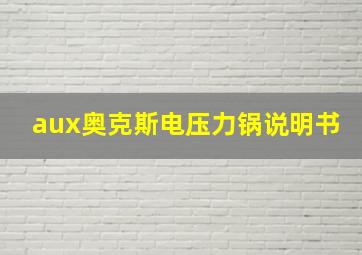 aux奥克斯电压力锅说明书